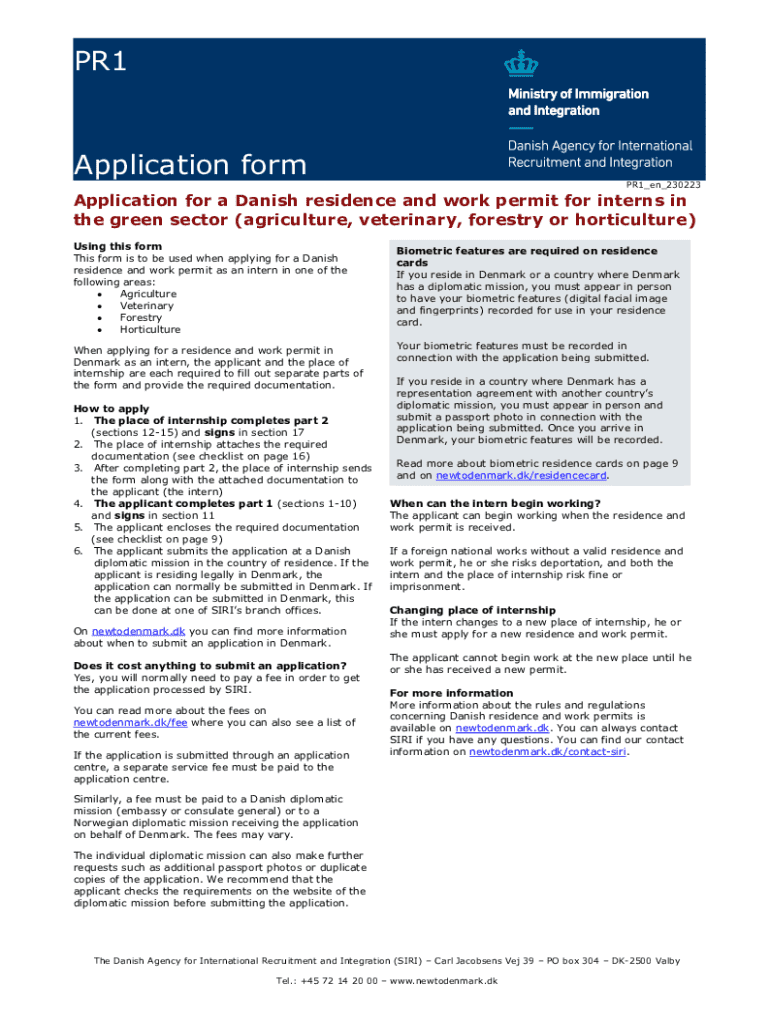 PR1

Ministry of Immigration and Integration

Danish Agency for International Recruitment and Integration

Application form

PR1_en_230223

Application for a Danish residence and work permit for interns in the green sector (agriculture, veterinary, forestry or horticulture)

Using this form
This form is to be used when applying for a Danish residence and work permit as an intern in one of the following areas:
• Agriculture
• Veterinary
• Forestry
• Horticulture

When applying for a residence and work permit in Denmark as an intern, the applicant and the place of internship are each required to fill out separate parts of the form and provide the required documentation.

How to apply
1. The place of internship completes part 2 (sections 12-15) and signs in section 17
2. The place of internship attaches the required documentation (see checklist on page 16)
3. After completing part 2, the place of internship sends the form along with the attached documentation to the applicant (the intern)
4. The applicant completes part 1 (sections 1-10) and signs in section 11
5. The applicant encloses the required documentation (see checklist on page 9)
6. The applicant submits the application at a Danish diplomatic mission in the country of residence. If the applicant is residing legally in Denmark, the application can normally be submitted in Denmark. If the application can be submitted in Denmark, this can be done at one of SIRI's branch offices.

On newtodenmark.dk you can find more information about when to submit an application in Denmark.

Does it cost anything to submit an application?
Yes, you will normally need to pay a fee in order to get the application processed by SIRI.

You can read more about the fees on newtodenmark.dk/fee where you can also see a list of the current fees.

If the application is submitted through an application centre, a separate service fee must be paid to the application centre.

Similarly, a fee must be paid to a Danish diplomatic mission (embassy or consulate general) or to a Norwegian diplomatic mission receiving the application on behalf of Denmark. The fees may vary.

The individual diplomatic mission can also make further requests such as additional passport photos or duplicate copies of the application. We recommend that the applicant checks the requirements on the website of the diplomatic mission before submitting the application.

Biometric features are required on residence cards
If you reside in Denmark or a country where Denmark has a diplomatic mission, you must appear in person to have your biometric features (digital facial image and fingerprints) recorded for use in your residence card.

Your biometric features must be recorded in connection with the application being submitted.

If you reside in a country where Denmark has a representation agreement with another country's diplomatic mission, you must appear in person and submit a passport photo in connection with the application being submitted. Once you arrive in Denmark, your biometric features will be recorded.

Read more about biometric residence cards on page 9 and on newtodenmark.dk/residencecard.

When can the intern begin working?
The applicant can begin working when the residence and work permit is received.

If a foreign national works without a valid residence and work permit, he or she risks deportation, and both the intern and the place of internship risk fine or imprisonment.

Changing place of internship
If the intern changes to a new place of internship, he or she must apply for a new residence and work permit.

The applicant cannot begin work at the new place until he or she has received a new permit.

For more information
More information about the rules and regulations concerning Danish residence and work permits is available on newtodenmark.dk. You can always contact SIRI if you have any questions. You can find our contact information on newtodenmark.dk/contact-siri.

The Danish Agency for International Recruitment and Integration (SIRI) – Carl Jacobsens Vej 39 – PO box 304 – DK-2500 Valby

Tel.: +45 72 14 20 00 – www.newtodenmark.dk